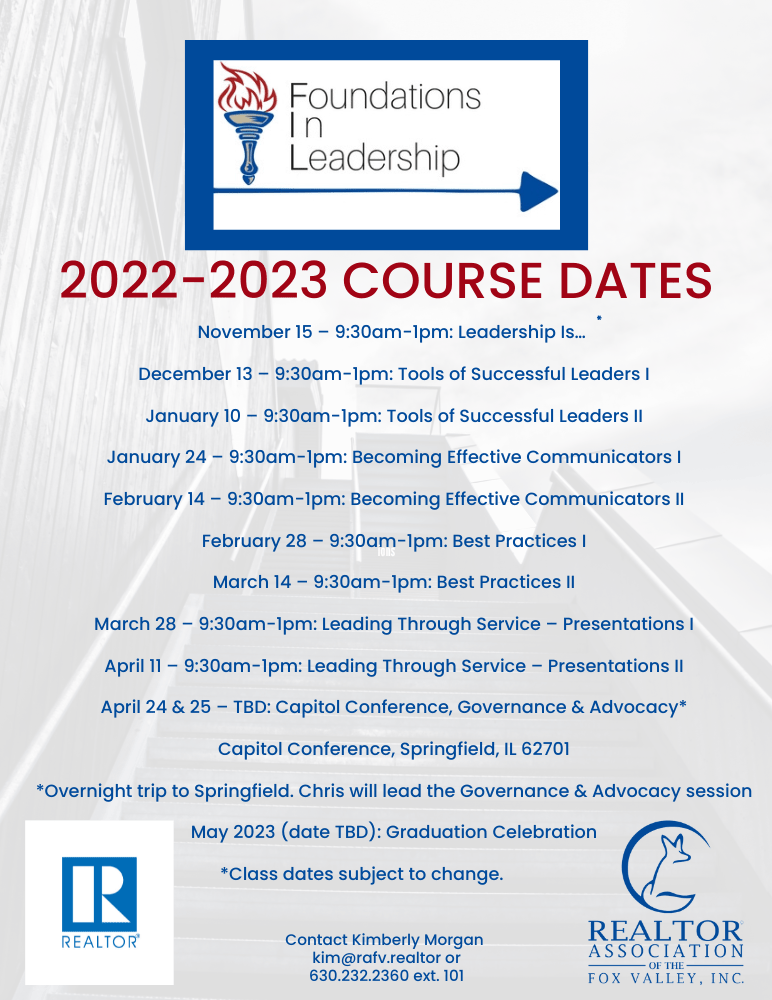 Foundations
In
Leadership

2022-2023 COURSE DATES

November 15 – 9:30am-1pm: Leadership Is... *

December 13 – 9:30am-1pm: Tools of Successful Leaders I

January 10 – 9:30am-1pm: Tools of Successful Leaders II

January 24 – 9:30am-1pm: Becoming Effective Communicators I

February 14 – 9:30am-1pm: Becoming Effective Communicators II

February 28 – 9:30am-1pm: Best Practices I

March 14 – 9:30am-1pm: Best Practices II

March 28 – 9:30am-1pm: Leading Through Service – Presentations I

April 11 – 9:30am-1pm: Leading Through Service – Presentations II

April 24 & 25 – TBD: Capitol Conference, Governance & Advocacy*

Capitol Conference, Springfield, IL 62701

*Overnight trip to Springfield. Chris will lead the Governance & Advocacy session

May 2023 (date TBD): Graduation Celebration

*Class dates subject to change.

REALTOR®

Contact Kimberly Morgan
kim@rafv.realtor or
630.232.2360 ext. 101

REALTOR®
ASSOCIATION
OF THE
FOX VALLEY, INC.